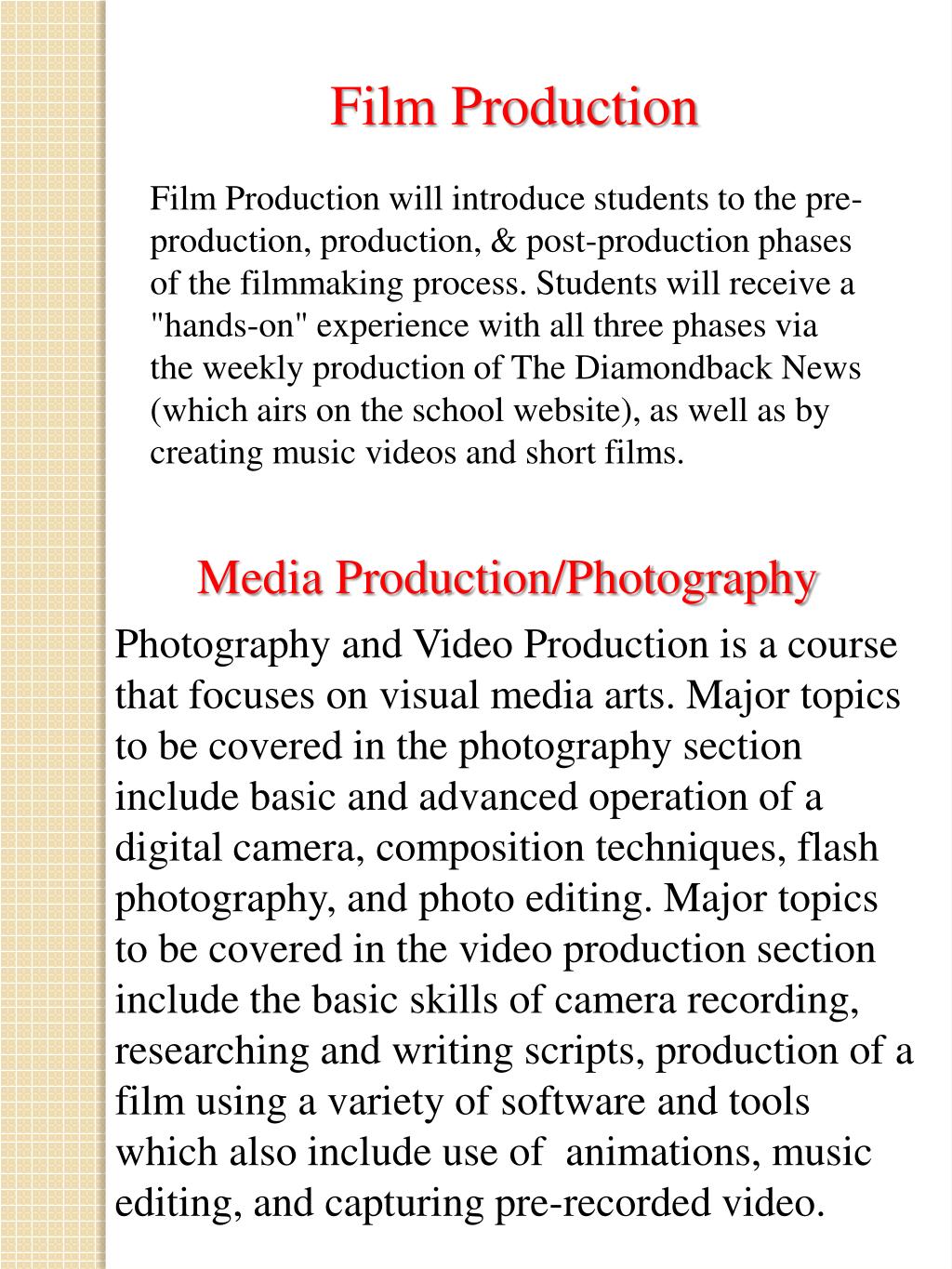 Film Production

Film Production will introduce students to the pre-production, production, & post-production phases of the filmmaking process. Students will receive a "hands-on" experience with all three phases via the weekly production of The Diamondback News (which airs on the school website), as well as by creating music videos and short films.

Media Production/Photography

Photography and Video Production is a course that focuses on visual media arts. Major topics to be covered in the photography section include basic and advanced operation of a digital camera, composition techniques, flash photography, and photo editing. Major topics to be covered in the video production section include the basic skills of camera recording, researching and writing scripts, production of a film using a variety of software and tools which also include use of animations, music editing, and capturing pre-recorded video.